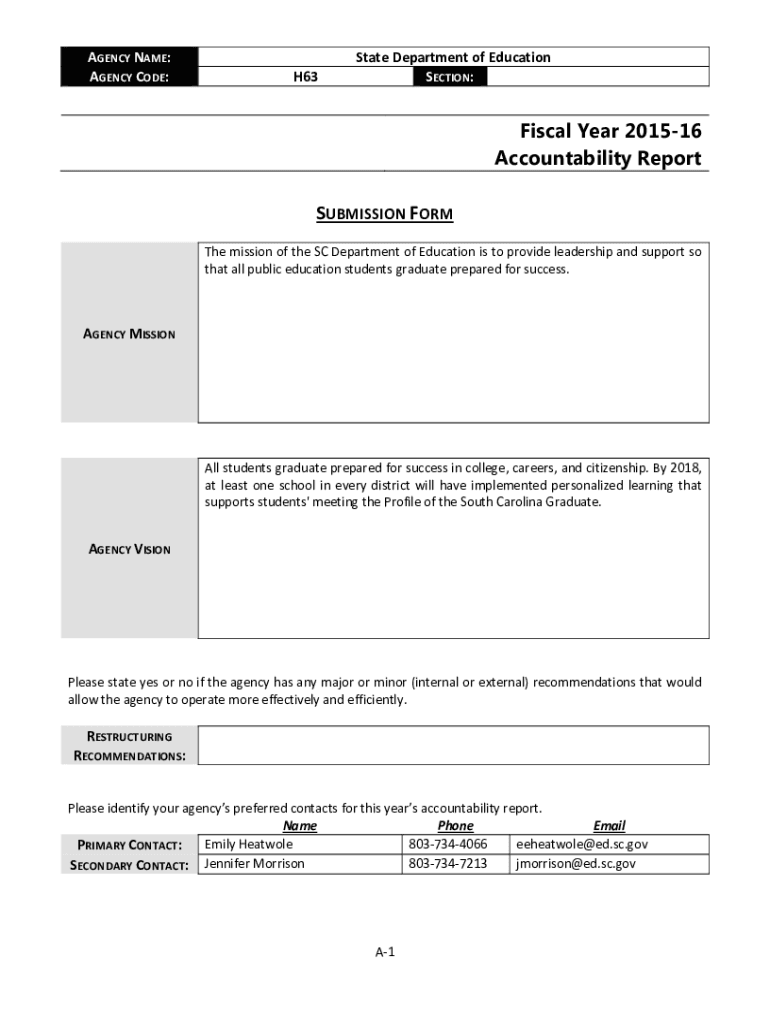 | AGENCY NAME: | State Department of Education | | |
|---|---|---|---|
| AGENCY CODE: | H63 | SECTION: | |

Fiscal Year 2015-16
Accountability Report

SUBMISSION FORM

| AGENCY MISSION | The mission of the SC Department of Education is to provide leadership and support so that all public education students graduate prepared for success. |
|---|---|

| AGENCY VISION | All students graduate prepared for success in college, careers, and citizenship. By 2018, at least one school in every district will have implemented personalized learning that supports students' meeting the Profile of the South Carolina Graduate. |
|---|---|

Please state yes or no if the agency has any major or minor (internal or external) recommendations that would allow the agency to operate more effectively and efficiently.

| RESTRUCTURING RECOMMENDATIONS: | |
|---|---|

Please identify your agency's preferred contacts for this year's accountability report.

| | Name | Phone | Email |
|---|---|---|---|
| PRIMARY CONTACT: | Emily Heatwole | 803-734-4066 | eeheatwole@ed.sc.gov |
| SECONDARY CONTACT: | Jennifer Morrison | 803-734-7213 | jmorrison@ed.sc.gov |

A-1